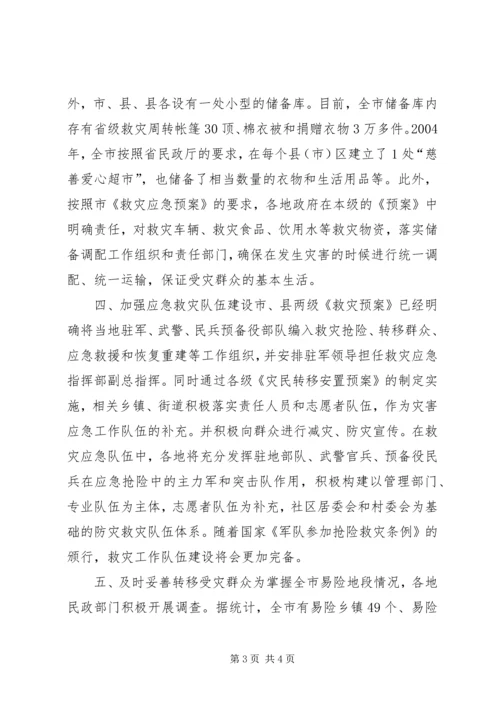 外，市、县、县各设有一处小型的储备库。目前，全市储备库内存有省级救灾周转帐篷30顶、棉衣被和捐赠衣物3万多件。2004年，全市按照省民政厅的要求，在每个县（市）区建立了1处“慈善爱心超市”，也储备了相当数量的衣物和生活用品等。此外，按照市《救灾应急预案》的要求，各地政府在本级的《预案》中明确责任，对救灾车辆、救灾食品、饮用水等救灾物资，落实储备调配工作组织和责任部门，确保在发生灾害的时候进行统一调配、统一运输，保证受灾群众的基本生活。

四、加强应急救灾队伍建设市、县两级《救灾预案》已经明确将当地驻军、武警、民兵预备役部队编入救灾抢险、转移群众、应急救援和恢复重建等工作组织，并安排驻军领导担任救灾应急指挥部副总指挥。同时通过各级《灾民转移安置预案》的制定实施，相关乡镇、街道积极落实责任人员和志愿者队伍，作为灾害应急工作队伍的补充。并积极向群众进行减灾、防灾宣传。在救灾应急队伍中，各地将充分发挥驻地部队、武警官兵、预备役民兵在应急抢险中的主力军和突击队作用，积极构建以管理部门、专业队伍为主体，志愿者队伍为补充，社区居委会和村委会为基础的防灾救灾队伍体系。随着国家《军队参加抢险救灾条例》的颁行，救灾工作队伍建设将会更加完备。

五、及时妥善转移受灾群众为掌握全市易险地段情况，各地民政部门积极开展调查。据统计，全市有易险乡镇49个、易险

第3页 共4页